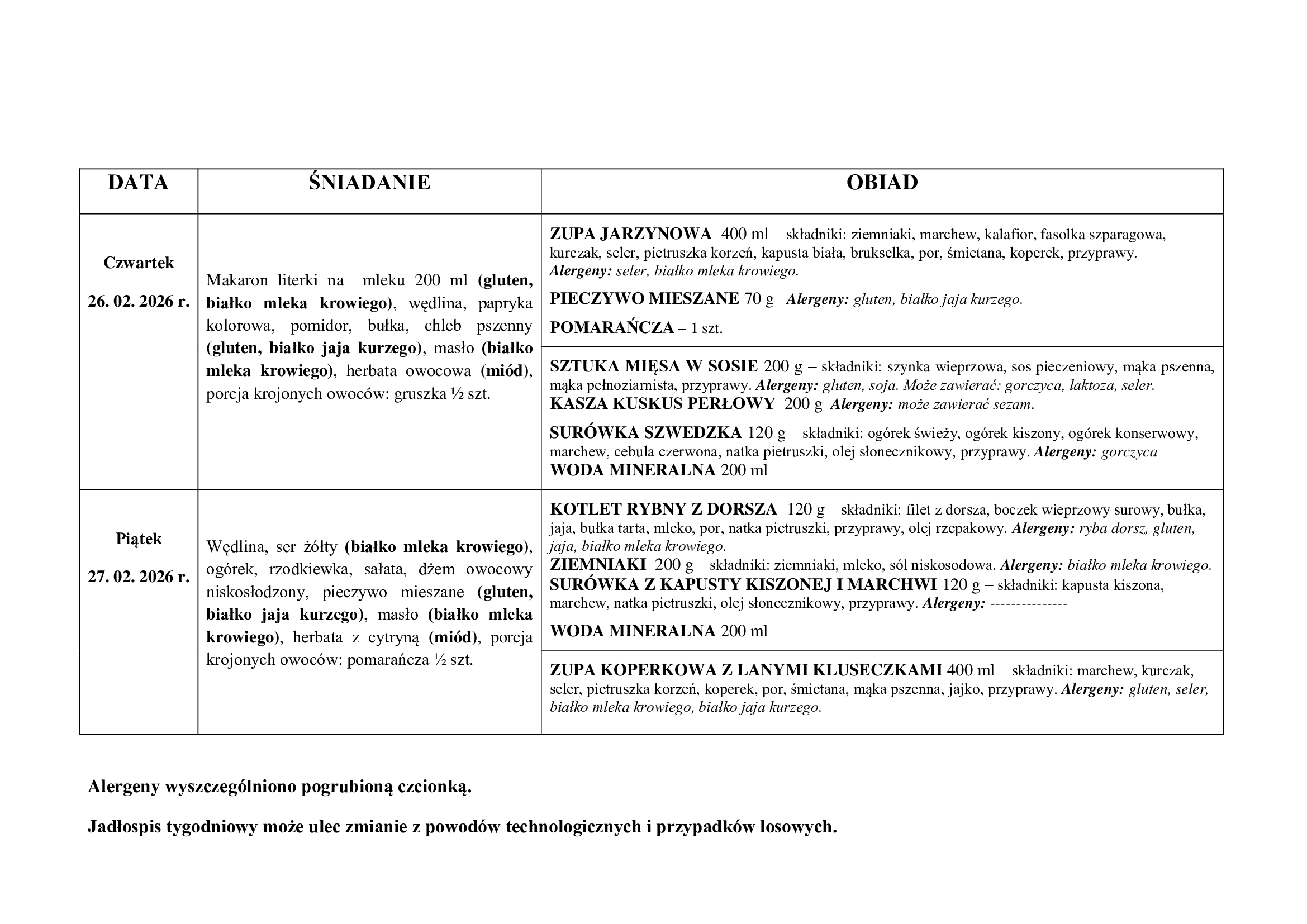 | DATA | ŚNIADANIE | OBIAD |
|---|---|---|
| Czwartek 26. 02. 2026 r. | Makaron literki na mleku 200 ml (gluten, białko mleka krowiego), wędlina, papryka kolorowa, pomidor, bułka, chleb pszenny (gluten, białko jaja kurzego), masło (białko mleka krowiego), herbata owocowa (miód), porcja krojonych owoców: gruszka ½ szt. | ZUPA JARZYNOWA 400 ml – składniki: ziemniaki, marchew, kalafior, fasolka szparagowa, kurczak, seler, pietruszka korzeń, kapusta biała, brukselka, por, śmietana, koperek, przyprawy. Alergeny: seler, białko mleka krowiego. PIECZYWO MIESZANE 70 g Alergeny: gluten, białko jaja kurzego. POMARAŃCZA – 1 szt. |
| | | SZTUKA MIĘSA W SOSIE 200 g – składniki: szynka wieprzowa, sos pieczeniowy, mąka pszenna, mąka pełnoziarnista, przyprawy. Alergeny: gluten, soja. Może zawierać: gorczyca, laktoza, seler. KASZA KUSKUS PERŁOWY 200 g Alergeny: może zawierać sezam. SURÓWKA SZWEDZKA 120 g – składniki: ogórek świeży, ogórek kiszony, ogórek konserwowy, marchew, cebula czerwona, natka pietruszki, olej słonecznikowy, przyprawy. Alergeny: gorczyca WODA MINERALNA 200 ml |
| Piątek 27. 02. 2026 r. | Wędlina, ser żółty (białko mleka krowiego), ogórek, rzodkiewka, sałata, dżem owocowy niskosłodzony, pieczywo mieszane (gluten, białko jaja kurzego), masło (białko mleka krowiego), herbata z cytryną (miód), porcja krojonych owoców: pomarańcza ½ szt. | KOTLET RYBNY Z DORSZA 120 g – składniki: filet z dorsza, boczek wieprzowy surowy, bułka, jaja, bułka tarta, mleko, por, natka pietruszki, przyprawy, olej rzepakowy. Alergeny: ryba dorsz, gluten, jaja, białko mleka krowiego. ZIEMNIAKI 200 g – składniki: ziemniaki, mleko, sól niskosodowa. Alergeny: białko mleka krowiego. SURÓWKA Z KAPUSTY KISZONEJ I MARCHWI 120 g – składniki: kapusta kiszona, marchew, natka pietruszki, olej słonecznikowy, przyprawy. Alergeny: --------------- WODA MINERALNA 200 ml |
| | | ZUPA KOPERKOWA Z LANYMI KLUSECZKAMI 400 ml – składniki: marchew, kurczak, seler, pietruszka korzeń, koperek, por, śmietana, mąka pszenna, jajko, przyprawy. Alergeny: gluten, seler, białko mleka krowiego, białko jaja kurzego. |

Alergeny wyszczególniono pogrubioną czcionką.

Jadłospis tygodniowy może ulec zmianie z powodów technologicznych i przypadków losowych.